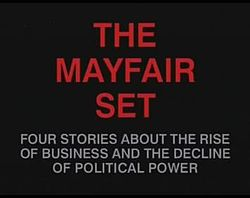 THE MAYFAIR SET

FOUR STORIES ABOUT THE RISE OF BUSINESS AND THE DECLINE OF POLITICAL POWER